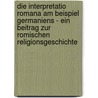 die interpretatio romana am beispiel germaniens - ein beitrag zur romischen religionsgeschichte